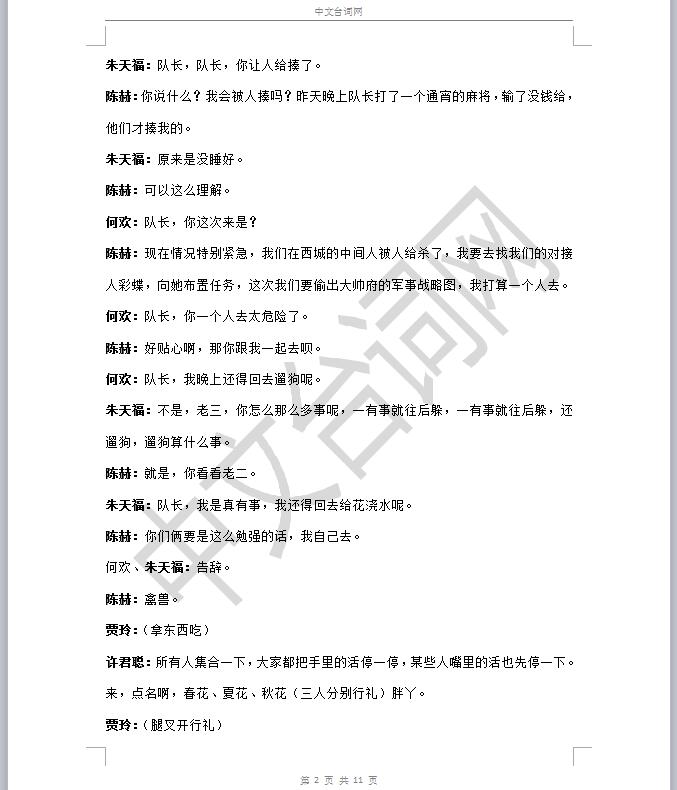 中文台词网

朱天福：队长，队长，你让人给揍了。

陈赫：你说什么？我会被人揍吗？昨天晚上队长打了一个通宵的麻将，输了没钱给，他们才揍我的。

朱天福：原来是没睡好。

陈赫：可以这么理解。

何欢：队长，你这次来是？

陈赫：现在情况特别紧急，我们在西城的中间人被人给杀了，我要去找我们的对接人彩蝶，向她布置任务，这次我们要偷出大帅府的军事战略图，我打算一个人去。

何欢：队长，你一个人去太危险了。

陈赫：好贴心啊，那你跟我一起去呗。

何欢：队长，我晚上还得回去遛狗呢。

朱天福：不是，老三，你怎么那么多事呢，一有事就往后躲，一有事就往后躲，还遛狗，遛狗算什么事。

陈赫：就是，你看看老二。

朱天福：队长，我是真有事，我还得回去给花浇水呢。

陈赫：你们俩要是这么勉强的话，我自己去。

何欢、朱天福：告辞。

陈赫：禽兽。

贾玲：（拿东西吃）

许君聪：所有人集合一下，大家都把手里的活停一停，某些人嘴里的活也先停一下。来，点名啊，春花、夏花、秋花（三人分别行礼）胖丫。

贾玲：（腿叉开行礼）

中文台词网

第 2 页 共 11 页